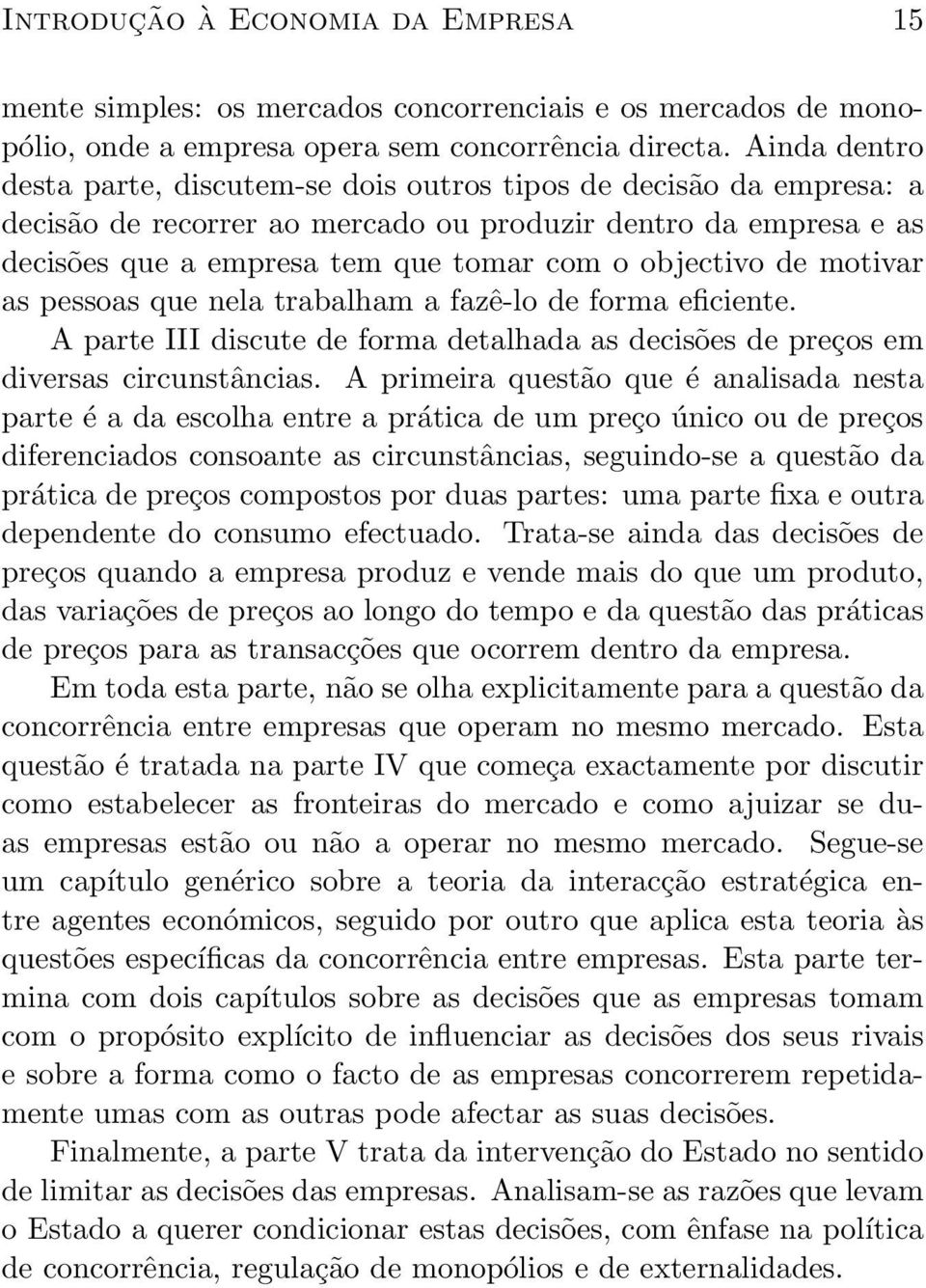 Introdução à Economia da Empresa 15

mente simples: os mercados concorrenciais e os mercados de monopólio, onde a empresa opera sem concorrência directa. Ainda dentro desta parte, discutem-se dois outros tipos de decisão da empresa: a decisão de recorrer ao mercado ou produzir dentro da empresa e as decisões que a empresa tem que tomar com o objectivo de motivar as pessoas que nela trabalham a fazê-lo de forma eficiente.

A parte III discute de forma detalhada as decisões de preços em diversas circunstâncias. A primeira questão que é analisada nesta parte é a da escolha entre a prática de um preço único ou de preços diferenciados consoante as circunstâncias, seguindo-se a questão da prática de preços compostos por duas partes: uma parte fixa e outra dependente do consumo efectuado. Trata-se ainda das decisões de preços quando a empresa produz e vende mais do que um produto, das variações de preços ao longo do tempo e da questão das práticas de preços para as transacções que ocorrem dentro da empresa.

Em toda esta parte, não se olha explicitamente para a questão da concorrência entre empresas que operam no mesmo mercado. Esta questão é tratada na parte IV que começa exactamente por discutir como estabelecer as fronteiras do mercado e como ajuizar se duas empresas estão ou não a operar no mesmo mercado. Segue-se um capítulo genérico sobre a teoria da interacção estratégica entre agentes económicos, seguido por outro que aplica esta teoria às questões específicas da concorrência entre empresas. Esta parte termina com dois capítulos sobre as decisões que as empresas tomam com o propósito explícito de influenciar as decisões dos seus rivais e sobre a forma como o facto de as empresas concorrerem repetidamente umas com as outras pode afectar as suas decisões.

Finalmente, a parte V trata da intervenção do Estado no sentido de limitar as decisões das empresas. Analisam-se as razões que levam o Estado a querer condicionar estas decisões, com ênfase na política de concorrência, regulação de monopólios e de externalidades.